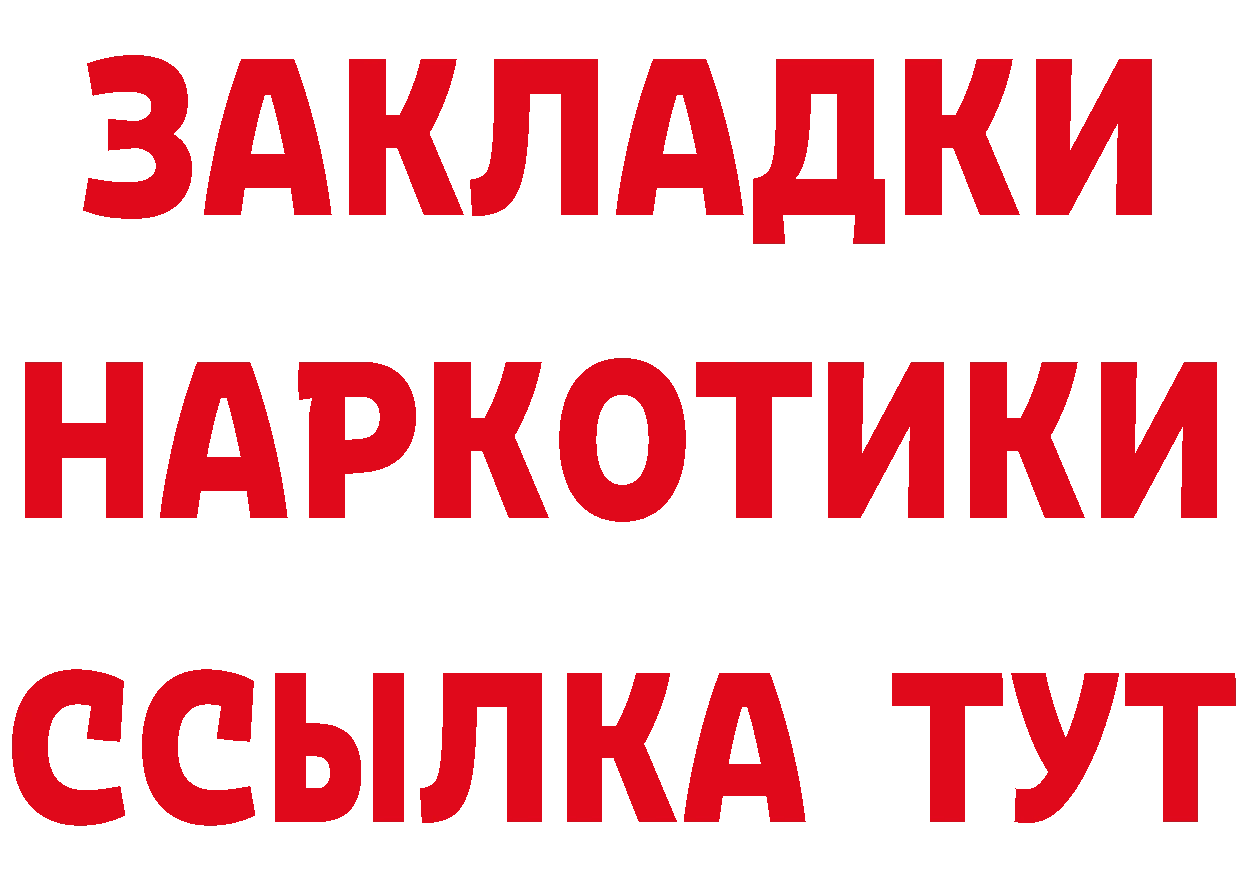 ЗАКЛАДКИ НАРКОТИКИ ССЫЛКА ТУТ